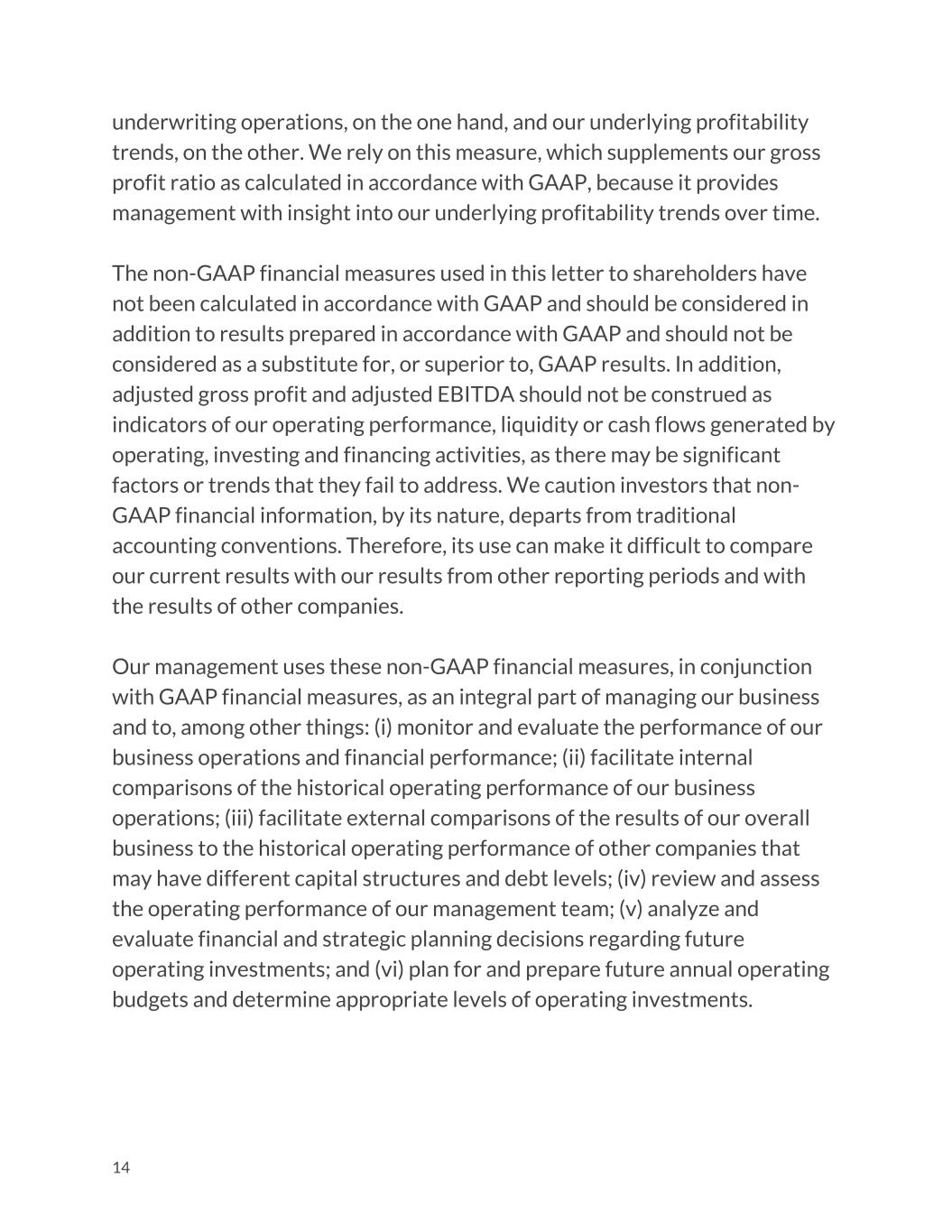 underwriting operations, on the one hand, and our underlying profitability trends, on the other. We rely on this measure, which supplements our gross profit ratio as calculated in accordance with GAAP, because it provides management with insight into our underlying profitability trends over time.

The non-GAAP financial measures used in this letter to shareholders have not been calculated in accordance with GAAP and should be considered in addition to results prepared in accordance with GAAP and should not be considered as a substitute for, or superior to, GAAP results. In addition, adjusted gross profit and adjusted EBITDA should not be construed as indicators of our operating performance, liquidity or cash flows generated by operating, investing and financing activities, as there may be significant factors or trends that they fail to address. We caution investors that non-GAAP financial information, by its nature, departs from traditional accounting conventions. Therefore, its use can make it difficult to compare our current results with our results from other reporting periods and with the results of other companies.

Our management uses these non-GAAP financial measures, in conjunction with GAAP financial measures, as an integral part of managing our business and to, among other things: (i) monitor and evaluate the performance of our business operations and financial performance; (ii) facilitate internal comparisons of the historical operating performance of our business operations; (iii) facilitate external comparisons of the results of our overall business to the historical operating performance of other companies that may have different capital structures and debt levels; (iv) review and assess the operating performance of our management team; (v) analyze and evaluate financial and strategic planning decisions regarding future operating investments; and (vi) plan for and prepare future annual operating budgets and determine appropriate levels of operating investments.

14